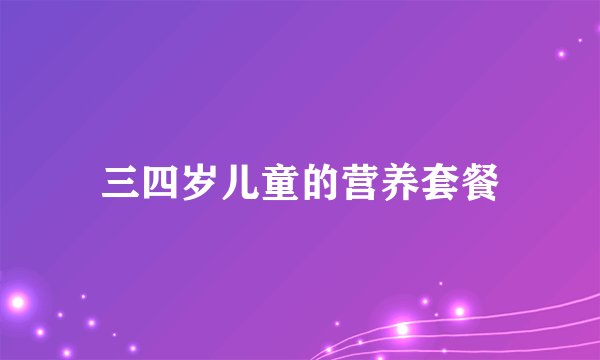 三四岁儿童的营养套餐